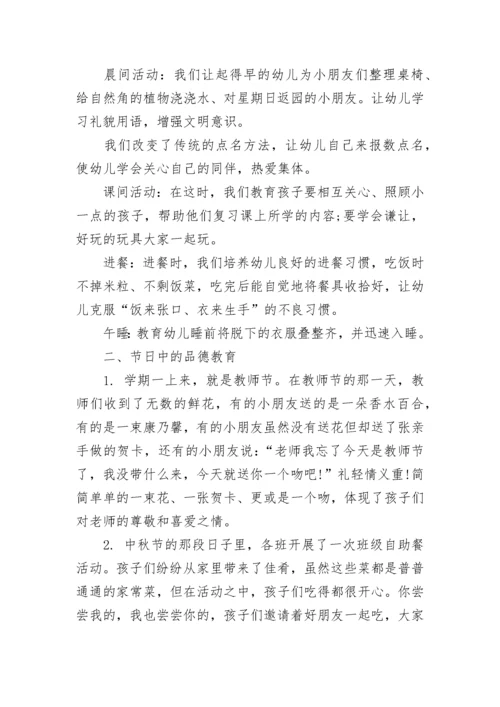 晨间活动：我们让起得早的幼儿为小朋友们整理桌椅、给自然角的植物浇浇水、对星期日返园的小朋友。让幼儿学习礼貌用语，增强文明意识。

我们改变了传统的点名方法，让幼儿自己来报数点名，使幼儿学会关心自己的同伴，热爱集体。

课间活动：在这时，我们教育孩子要相互关心、照顾小一点的孩子，帮助他们复习课上所学的内容;要学会谦让，好玩的玩具大家一起玩。

进餐：进餐时，我们培养幼儿良好的进餐习惯，吃饭时不掉米粒、不剩饭菜，吃完后能自觉地将餐具收拾好，让幼儿克服“饭来张口、衣来生手”的不良习惯。

午睡:教育幼儿睡前将脱下的衣服叠整齐，并迅速入睡。

二、节日中的品德教育

1. 学期一上来，就是教师节。在教师节的那一天，教师们收到了无数的鲜花，有的小朋友送的是一朵香水百合，有的是一束康乃馨，有的小朋友虽然没有送花但却送了张亲手做的贺卡，还有的小朋友说：“老师我忘了今天是教师节了，我没带什么来，今天就送你一个吻吧!”礼轻情义重!简简单单的一束花、一张贺卡、更或是一个吻，体现了孩子们对老师的尊敬和喜爱之情。

2. 中秋节的那段日子里，各班开展了一次班级自助餐活动。孩子们纷纷从家里带来了佳肴，虽然这些菜都是普普通通的家常菜，但在活动之中，孩子们吃得都很开心。你尝尝我的，我也尝尝你的，孩子们邀请着好朋友一起吃，大家